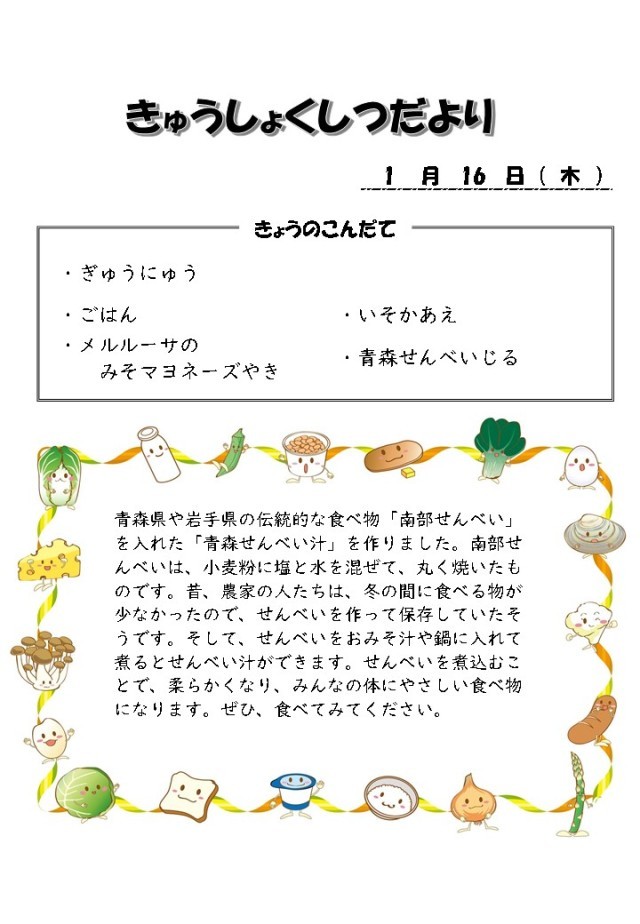 きゅうしょくしつだより

1 月 16 日（木）

きょうのこんだて

・ぎゅうにゅう

・ごはん

・メルルーサの
みそマヨネーズやき

・いそかあえ

・青森せんべいじる

青森県や岩手県の伝統的な食べ物「南部せんべい」を入れた「青森せんべい汁」を作りました。南部せんべいは、小麦粉に塩と水を混ぜて、丸く焼いたものです。昔、農家の人たちは、冬の間に食べる物が少なかったので、せんべいを作って保存していたそうです。そして、せんべいをおみそ汁や鍋に入れて煮るとせんべい汁ができます。せんべいを煮込むことで、柔らかくなり、みんなの体にやさしい食べ物になります。ぜひ、食べてみてください。